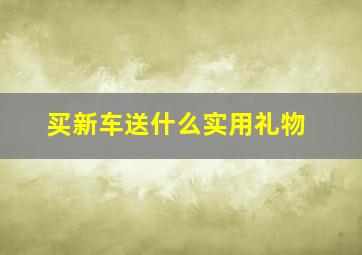 买新车送什么实用礼物